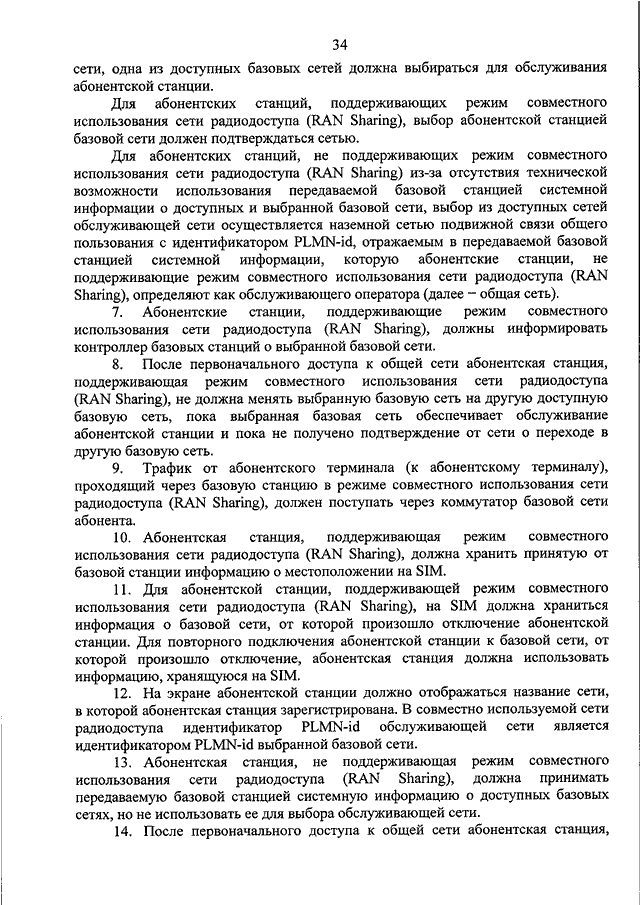 34

сети, одна из доступных базовых сетей должна выбираться для обслуживания абонентской станции.

Для абонентских станций, поддерживающих режим совместного использования сети радиодоступа (RAN Sharing), выбор абонентской станцией базовой сети должен подтверждаться сетью.

Для абонентских станций, не поддерживающих режим совместного использования сети радиодоступа (RAN Sharing) из-за отсутствия технической возможности использования передаваемой базовой станцией системной информации о доступных и выбранной базовой сети, выбор из доступных сетей обслуживающей сети осуществляется наземной сетью подвижной связи общего пользования с идентификатором PLMN-id, отражаемым в передаваемой базовой станцией системной информации, которую абонентские станции, не поддерживающие режим совместного использования сети радиодоступа (RAN Sharing), определяют как обслуживающего оператора (далее – общая сеть).

7. Абонентские станции, поддерживающие режим совместного использования сети радиодоступа (RAN Sharing), должны информировать контроллер базовых станций о выбранной базовой сети.

8. После первоначального доступа к общей сети абонентская станция, поддерживающая режим совместного использования сети радиодоступа (RAN Sharing), не должна менять выбранную базовую сеть на другую доступную базовую сеть, пока выбранная базовая сеть обеспечивает обслуживание абонентской станции и пока не получено подтверждение от сети о переходе в другую базовую сеть.

9. Трафик от абонентского терминала (к абонентскому терминалу), проходящий через базовую станцию в режиме совместного использования сети радиодоступа (RAN Sharing), должен поступать через коммутатор базовой сети абонента.

10. Абонентская станция, поддерживающая режим совместного использования сети радиодоступа (RAN Sharing), должна хранить принятую от базовой станции информацию о местоположении на SIM.

11. Для абонентской станции, поддерживающей режим совместного использования сети радиодоступа (RAN Sharing), на SIM должна храниться информация о базовой сети, от которой произошло отключение абонентской станции. Для повторного подключения абонентской станции к базовой сети, от которой произошло отключение, абонентская станция должна использовать информацию, хранящуюся на SIM.

12. На экране абонентской станции должно отображаться название сети, в которой абонентская станция зарегистрирована. В совместно используемой сети радиодоступа идентификатор PLMN-id обслуживающей сети является идентификатором PLMN-id выбранной базовой сети.

13. Абонентская станция, не поддерживающая режим совместного использования сети радиодоступа (RAN Sharing), должна принимать передаваемую базовой станцией системную информацию о доступных базовых сетях, но не использовать ее для выбора обслуживающей сети.

14. После первоначального доступа к общей сети абонентская станция,